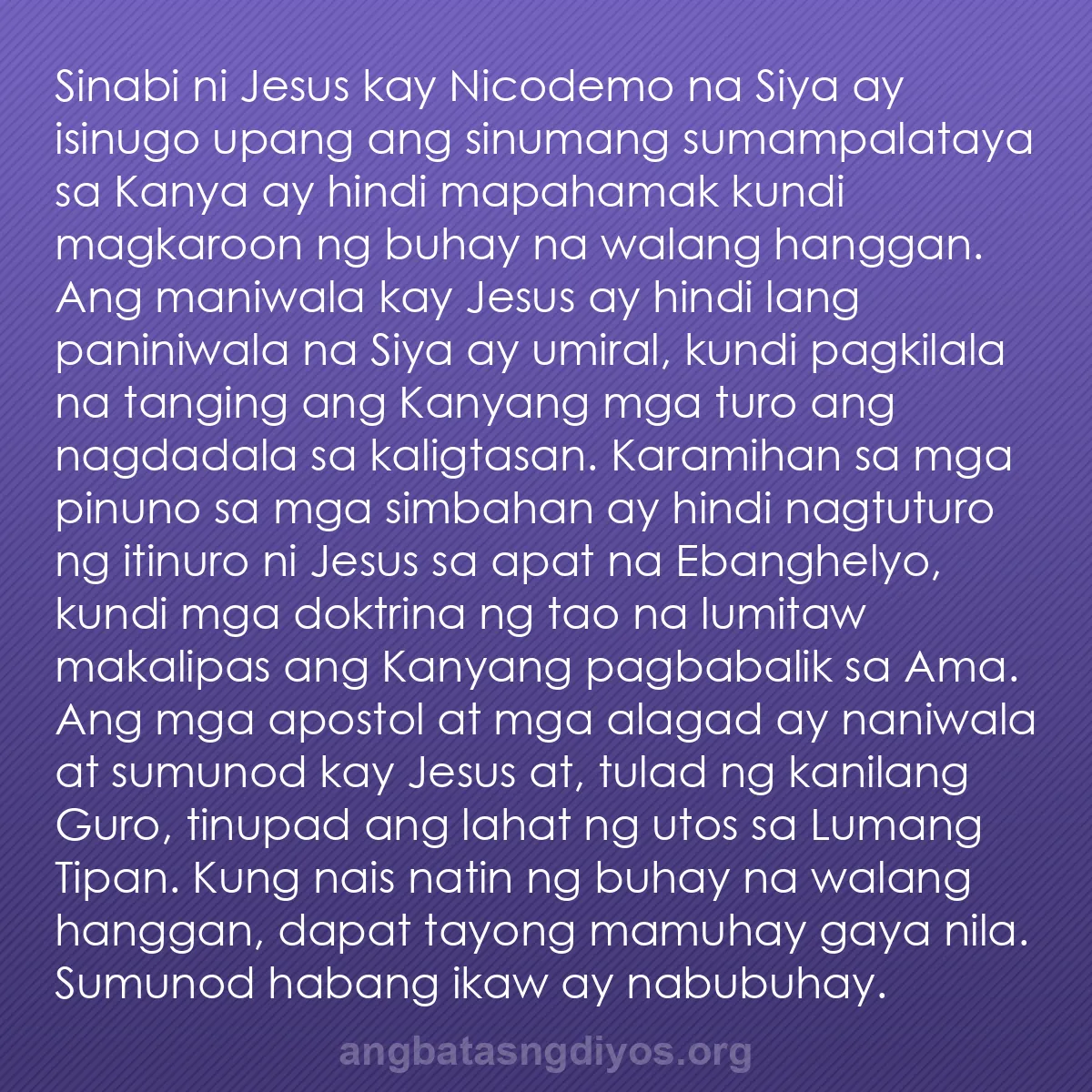 Sinabi ni Jesus kay Nicodemo na Siya ay isinugo upang ang sinumang sumampalataya sa Kanya ay hindi mapahamak kundi magkaroon ng buhay na walang hanggan. Ang maniwala kay Jesus ay hindi lang paniniwala na Siya ay umiral, kundi pagkilala na tanging ang Kanyang mga turo ang nagdadala sa kaligtasan. Karamihan sa mga pinuno sa mga simbahan ay hindi nagtuturo ng itinuro ni Jesus sa apat na Ebanghelyo, kundi mga doktrina ng tao na lumitaw makalipas ang Kanyang pagbabalik sa Ama. Ang mga apostol at mga alagad ay naniwala at sumunod kay Jesus at, tulad ng kanilang Guro, tinupad ang lahat ng utos sa Lumang Tipan. Kung nais natin ng buhay na walang hanggan, dapat tayong mamuhay gaya nila. Sumunod habang ikaw ay nabubuhay.

angbatasngdiyos.org